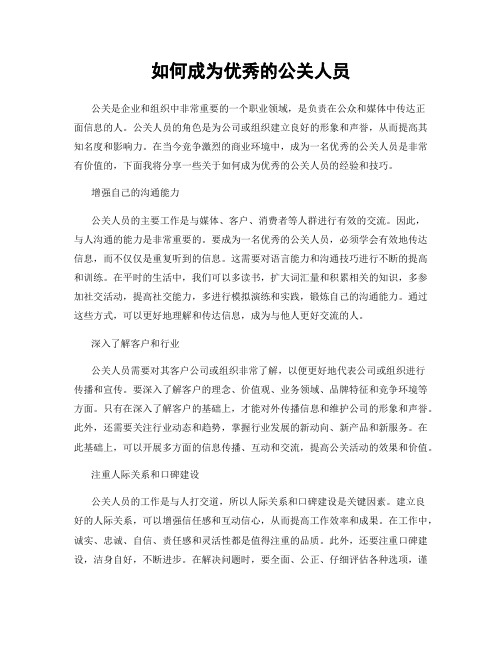 如何成为优秀的公关人员

公关是企业和组织中非常重要的一个职业领域，是负责在公众和媒体中传达正面信息的人。公关人员的角色是为公司或组织建立良好的形象和声誉，从而提高其知名度和影响力。在当今竞争激烈的商业环境中，成为一名优秀的公关人员是非常有价值的，下面我将分享一些关于如何成为优秀的公关人员的经验和技巧。

增强自己的沟通能力

公关人员的主要工作是与媒体、客户、消费者等人群进行有效的交流。因此，与人沟通的能力是非常重要的。要成为一名优秀的公关人员，必须学会有效地传达信息，而不仅仅是重复听到的信息。这需要对语言能力和沟通技巧进行不断的提高和训练。在平时的生活中，我们可以多读书，扩大词汇量和积累相关的知识，多参加社交活动，提高社交能力，多进行模拟演练和实践，锻炼自己的沟通能力。通过这些方式，可以更好地理解和传达信息，成为与他人更好交流的人。

深入了解客户和行业

公关人员需要对其客户公司或组织非常了解，以便更好地代表公司或组织进行传播和宣传。要深入了解客户的理念、价值观、业务领域、品牌特征和竞争环境等方面。只有在深入了解客户的基础上，才能对外传播信息和维护公司的形象和声誉。此外，还需要关注行业动态和趋势，掌握行业发展的新动向、新产品和新服务。在此基础上，可以开展多方面的信息传播、互动和交流，提高公关活动的效果和价值。

注重人际关系和口碑建设

公关人员的工作是与人打交道，所以人际关系和口碑建设是关键因素。建立良好的人际关系，可以增强信任感和互动信心，从而提高工作效率和成果。在工作中，诚实、忠诚、自信、责任感和灵活性都是值得注重的品质。此外，还要注重口碑建设，洁身自好，不断进步。在解决问题时，要全面、公正、仔细评估各种选项，谨